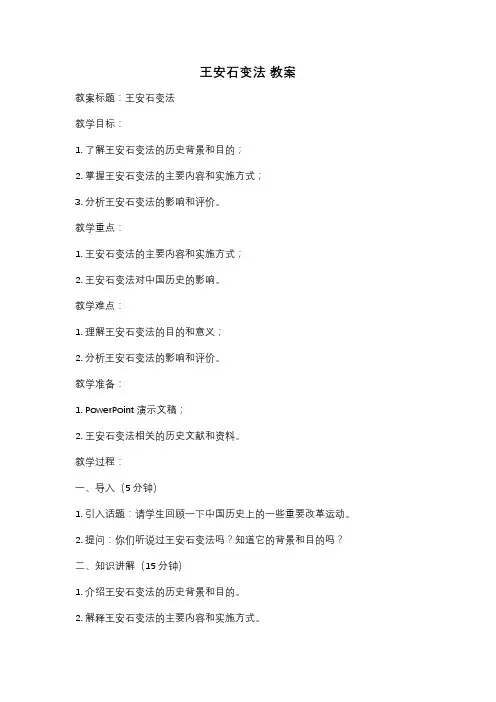 王安石变法 教案

教案标题：王安石变法

教学目标：

1. 了解王安石变法的历史背景和目的；

2. 掌握王安石变法的主要内容和实施方式；

3. 分析王安石变法的影响和评价。

教学重点：

1. 王安石变法的主要内容和实施方式；

2. 王安石变法对中国历史的影响。

教学难点：

1. 理解王安石变法的目的和意义；

2. 分析王安石变法的影响和评价。

教学准备：

1. PowerPoint 演示文稿；

2. 王安石变法相关的历史文献和资料。

教学过程：

一、导入（5 分钟）

1. 引入话题：请学生回顾一下中国历史上的一些重要改革运动。

2. 提问：你们听说过王安石变法吗？知道它的背景和目的吗？

二、知识讲解（15 分钟）

1. 介绍王安石变法的历史背景和目的。

2. 解释王安石变法的主要内容和实施方式。